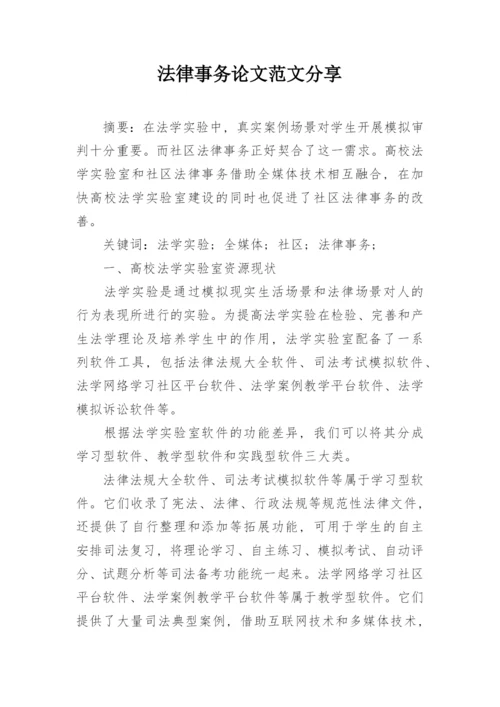 法律事务论文范文分享

摘要：在法学实验中，真实案例场景对学生开展模拟审判十分重要。而社区法律事务正好契合了这一需求。高校法学实验室和社区法律事务借助全媒体技术相互融合，在加快高校法学实验室建设的同时也促进了社区法律事务的改善。

关键词：法学实验；全媒体；社区；法律事务；

一、高校法学实验室资源现状

法学实验是通过模拟现实生活场景和法律场景对人的行为表现所进行的实验。为提高法学实验在检验、完善和产生法学理论及培养学生中的作用，法学实验室配备了一系列软件工具，包括法律法规大全软件、司法考试模拟软件、法学网络学习社区平台软件、法学案例教学平台软件、法学模拟诉讼软件等。

根据法学实验室软件的功能差异，我们可以将其分成学习型软件、教学型软件和实践型软件三大类。

法律法规大全软件、司法考试模拟软件等属于学习型软件。它们收录了宪法、法律、行政法规等规范性法律文件，还提供了自行整理和添加等拓展功能，可用于学生的自主安排司法复习，将理论学习、自主练习、模拟考试、自动评分、试题分析等司法备考功能统一起来。法学网络学习社区平台软件、法学案例教学平台软件等属于教学型软件。它们提供了大量司法典型案例，借助互联网技术和多媒体技术，